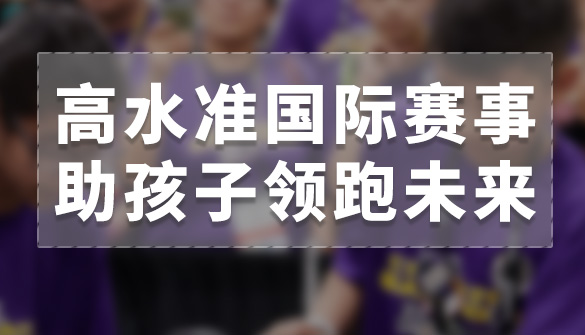 高水准国际赛事
助孩子领跑未来